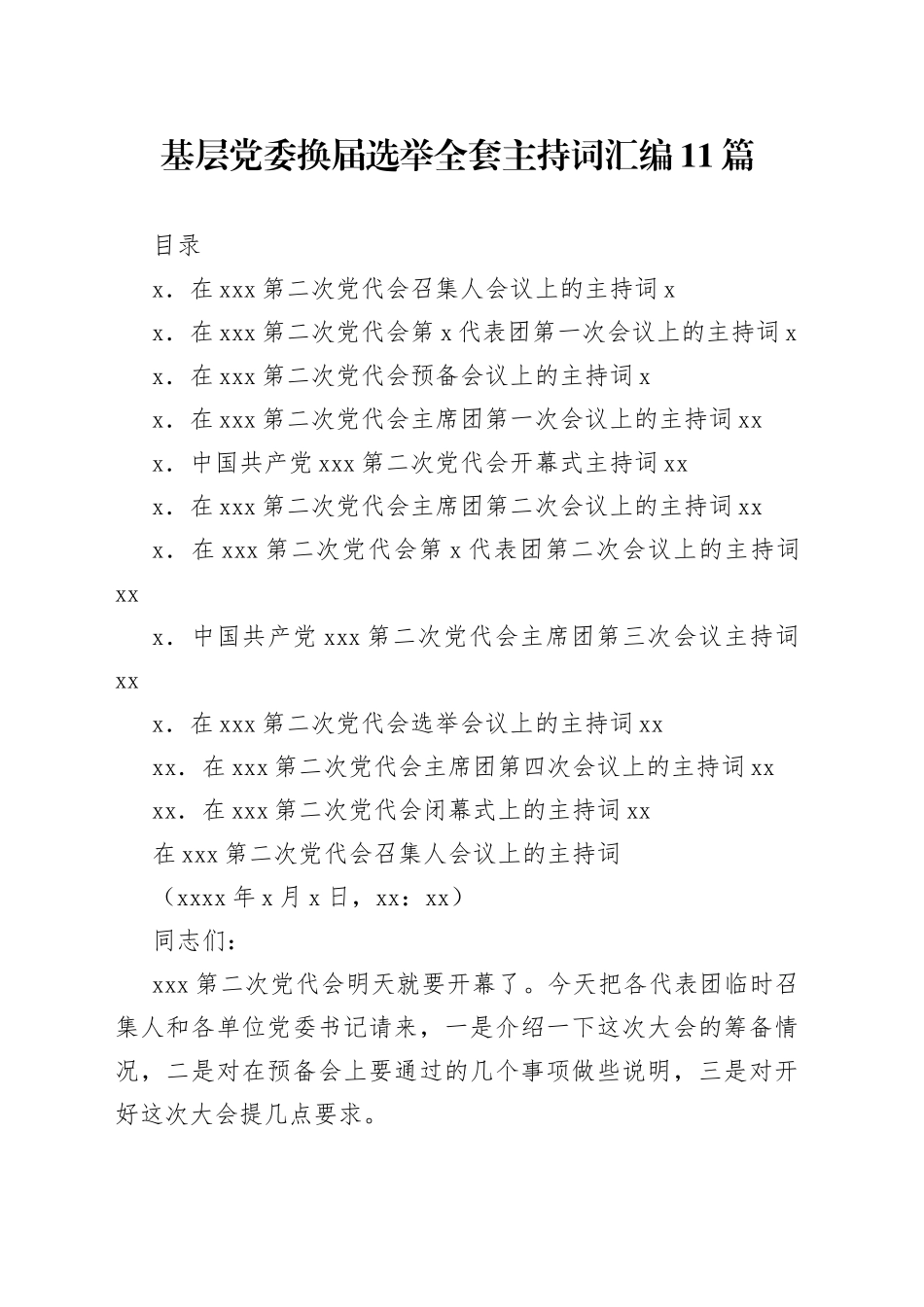 基层党委换届选举全套主持词汇编11篇

目录

x．在xxx第二次党代会召集人会议上的主持词x

x．在xxx第二次党代会第x代表团第一次会议上的主持词x

x．在xxx第二次党代会预备会议上的主持词x

x．在xxx第二次党代会主席团第一次会议上的主持词xx

x．中国共产党xxx第二次党代会开幕式主持词xx

x．在xxx第二次党代会主席团第二次会议上的主持词xx

x．在xxx第二次党代会第x代表团第二次会议上的主持词xx

x．中国共产党xxx第二次党代会主席团第三次会议主持词xx

x．在xxx第二次党代会选举会议上的主持词xx

xx．在xxx第二次党代会主席团第四次会议上的主持词xx

xx．在xxx第二次党代会闭幕式上的主持词xx

在xxx第二次党代会召集人会议上的主持词

（xxxx年x月x日，xx：xx）

同志们：

xxx第二次党代会明天就要开幕了。今天把各代表团临时召集人和各单位党委书记请来，一是介绍一下这次大会的筹备情况，二是对在预备会上要通过的几个事项做些说明，三是对开好这次大会提几点要求。